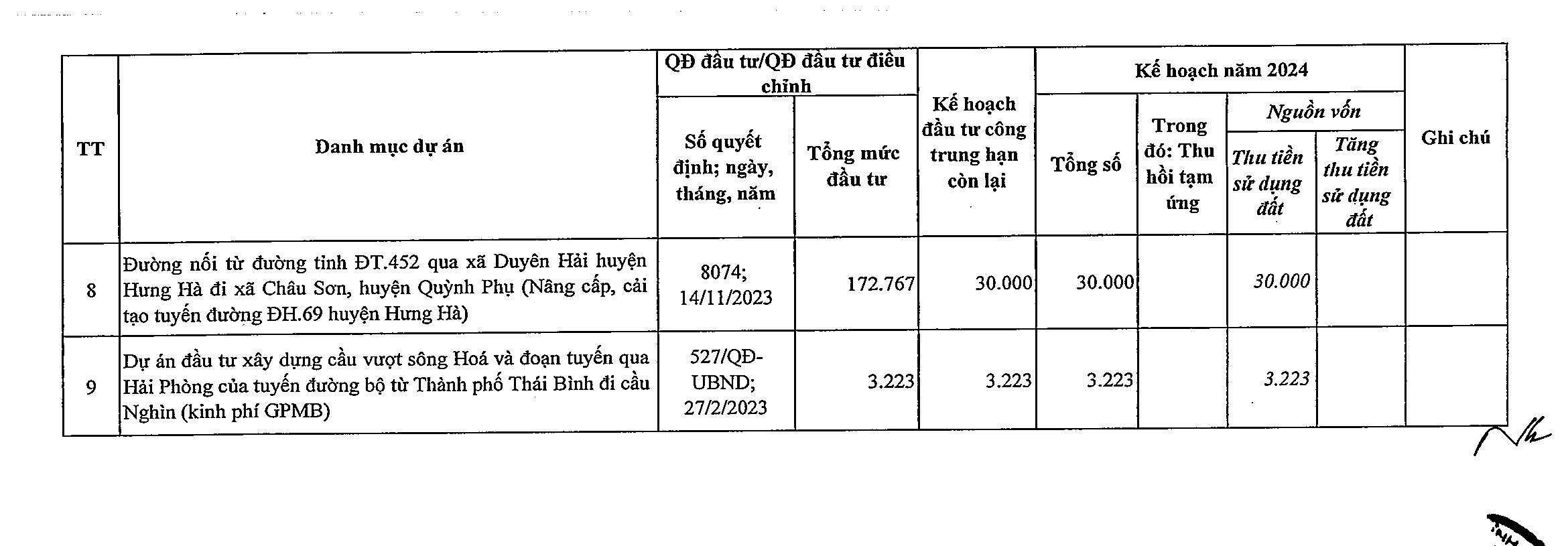 | TT | Danh mục dự án | QĐ đầu tư/QĐ đầu tư điều chỉnh: Số quyết định; ngày, tháng, năm | QĐ đầu tư/QĐ đầu tư điều chỉnh: Tổng mức đầu tư | Kế hoạch đầu tư công trung hạn còn lại | Kế hoạch năm 2024: Tổng số | Kế hoạch năm 2024: Trong đó: Thu hồi tạm ứng | Kế hoạch năm 2024: Nguồn vốn: Thu tiền sử dụng đất | Kế hoạch năm 2024: Nguồn vốn: Tăng thu tiền sử dụng đất | Ghi chú |
|---|---|---|---|---|---|---|---|---|---|
| 8 | Đường nối từ đường tỉnh ĐT.452 qua xã Duyên Hải huyện Hưng Hà đi xã Châu Sơn, huyện Quỳnh Phụ (Nâng cấp, cải tạo tuyến đường ĐH.69 huyện Hưng Hà) | 8074; 14/11/2023 | 172.767 | 30.000 | 30.000 | | 30.000 | | |
| 9 | Dự án đầu tư xây dựng cầu vượt sông Hoá và đoạn tuyến qua Hải Phòng của tuyến đường bộ từ Thành phố Thái Bình đi cầu Nghìn (kinh phí GPMB) | 527/QĐ-UBND; 27/2/2023 | 3.223 | 3.223 | 3.223 | | 3.223 | | |